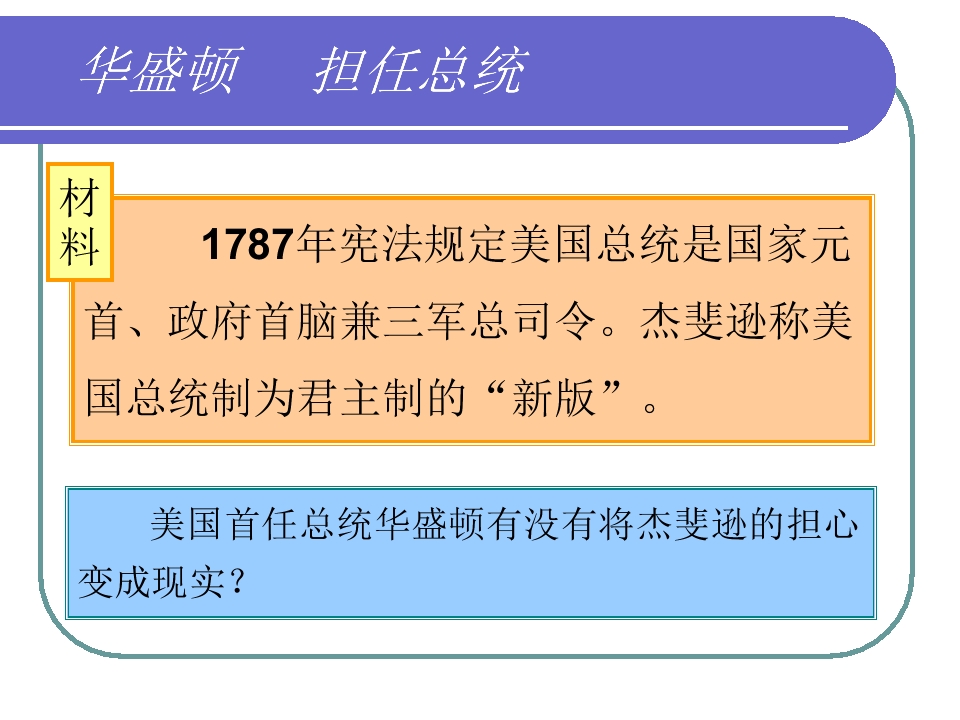 华盛顿 担任总统

材料

1787年宪法规定美国总统是国家元首、政府首脑兼三军总司令。杰斐逊称美国总统制为君主制的“新版”。

美国首任总统华盛顿有没有将杰斐逊的担心变成现实？